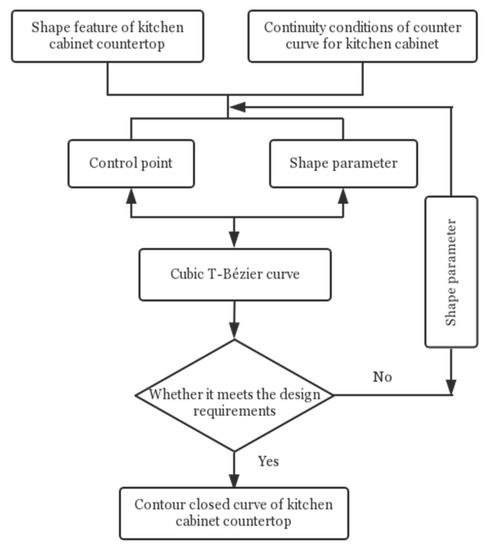 Shape feature of kitchen cabinet countertop

Continuity conditions of counter curve for kitchen cabinet

Control point

Shape parameter

Shape parameter

Cubic T-Bézier curve

Whether it meets the design requirements

No

Yes

Contour closed curve of kitchen cabinet countertop